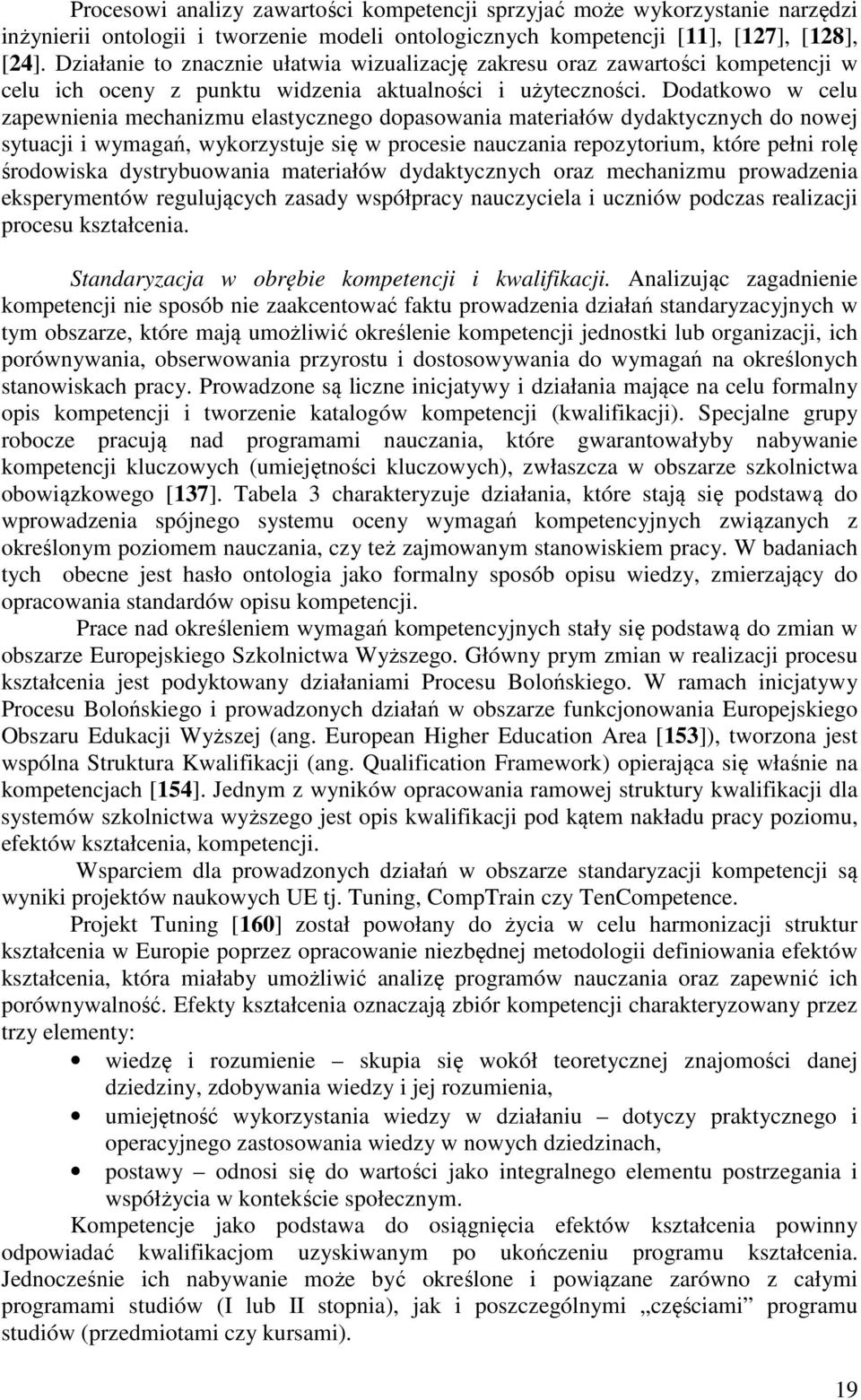 Procesowi analizy zawartości kompetencji sprzyjać może wykorzystanie narzędzi inżynierii ontologii i tworzenie modeli ontologicznych kompetencji [11], [127], [128], [24]. Działanie to znacznie ułatwia wizualizację zakresu oraz zawartości kompetencji w celu ich oceny z punktu widzenia aktualności i użyteczności. Dodatkowo w celu zapewnienia mechanizmu elastycznego dopasowania materiałów dydaktycznych do nowej sytuacji i wymagań, wykorzystuje się w procesie nauczania repozytorium, które pełni rolę środowiska dystrybuowania materiałów dydaktycznych oraz mechanizmu prowadzenia eksperymentów regulujących zasady współpracy nauczyciela i uczniów podczas realizacji procesu kształcenia.

Standaryzacja w obrębie kompetencji i kwalifikacji. Analizując zagadnienie kompetencji nie sposób nie zaakcentować faktu prowadzenia działań standaryzacyjnych w tym obszarze, które mają umożliwić określenie kompetencji jednostki lub organizacji, ich porównywania, obserwowania przyrostu i dostosowywania do wymagań na określonych stanowiskach pracy. Prowadzone są liczne inicjatywy i działania mające na celu formalny opis kompetencji i tworzenie katalogów kompetencji (kwalifikacji). Specjalne grupy robocze pracują nad programami nauczania, które gwarantowałyby nabywanie kompetencji kluczowych (umiejętności kluczowych), zwłaszcza w obszarze szkolnictwa obowiązkowego [137]. Tabela 3 charakteryzuje działania, które stają się podstawą do wprowadzenia spójnego systemu oceny wymagań kompetencyjnych związanych z określonym poziomem nauczania, czy też zajmowanym stanowiskiem pracy. W badaniach tych obecne jest hasło ontologia jako formalny sposób opisu wiedzy, zmierzający do opracowania standardów opisu kompetencji.

Prace nad określeniem wymagań kompetencyjnych stały się podstawą do zmian w obszarze Europejskiego Szkolnictwa Wyższego. Główny prym zmian w realizacji procesu kształcenia jest podyktowany działaniami Procesu Bolońskiego. W ramach inicjatywy Procesu Bolońskiego i prowadzonych działań w obszarze funkcjonowania Europejskiego Obszaru Edukacji Wyższej (ang. European Higher Education Area [153]), tworzona jest wspólna Struktura Kwalifikacji (ang. Qualification Framework) opierająca się właśnie na kompetencjach [154]. Jednym z wyników opracowania ramowej struktury kwalifikacji dla systemów szkolnictwa wyższego jest opis kwalifikacji pod kątem nakładu pracy poziomu, efektów kształcenia, kompetencji.

Wsparciem dla prowadzonych działań w obszarze standaryzacji kompetencji są wyniki projektów naukowych UE tj. Tuning, CompTrain czy TenCompetence.

Projekt Tuning [160] został powołany do życia w celu harmonizacji struktur kształcenia w Europie poprzez opracowanie niezbędnej metodologii definiowania efektów kształcenia, która miałaby umożliwić analizę programów nauczania oraz zapewnić ich porównywalność. Efekty kształcenia oznaczają zbiór kompetencji charakteryzowany przez trzy elementy:

• wiedzę i rozumienie – skupia się wokół teoretycznej znajomości danej dziedziny, zdobywania wiedzy i jej rozumienia,
• umiejętność wykorzystania wiedzy w działaniu – dotyczy praktycznego i operacyjnego zastosowania wiedzy w nowych dziedzinach,
• postawy – odnosi się do wartości jako integralnego elementu postrzegania i współżycia w kontekście społecznym.

Kompetencje jako podstawa do osiągnięcia efektów kształcenia powinny odpowiadać kwalifikacjom uzyskiwanym po ukończeniu programu kształcenia. Jednocześnie ich nabywanie może być określone i powiązane zarówno z całymi programami studiów (I lub II stopnia), jak i poszczególnymi „częściami” programu studiów (przedmiotami czy kursami).

19